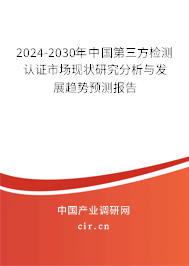 2024-2030年中国第三方检测认证市场现状研究分析与发展趋势预测报告

中国产业调研网

cir.cn